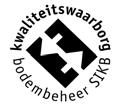 kwaliteitswaarborg
bodembeheer SIKB